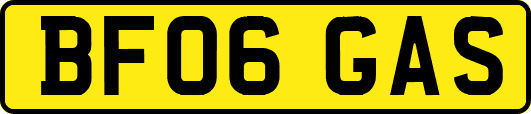 BF06 GAS